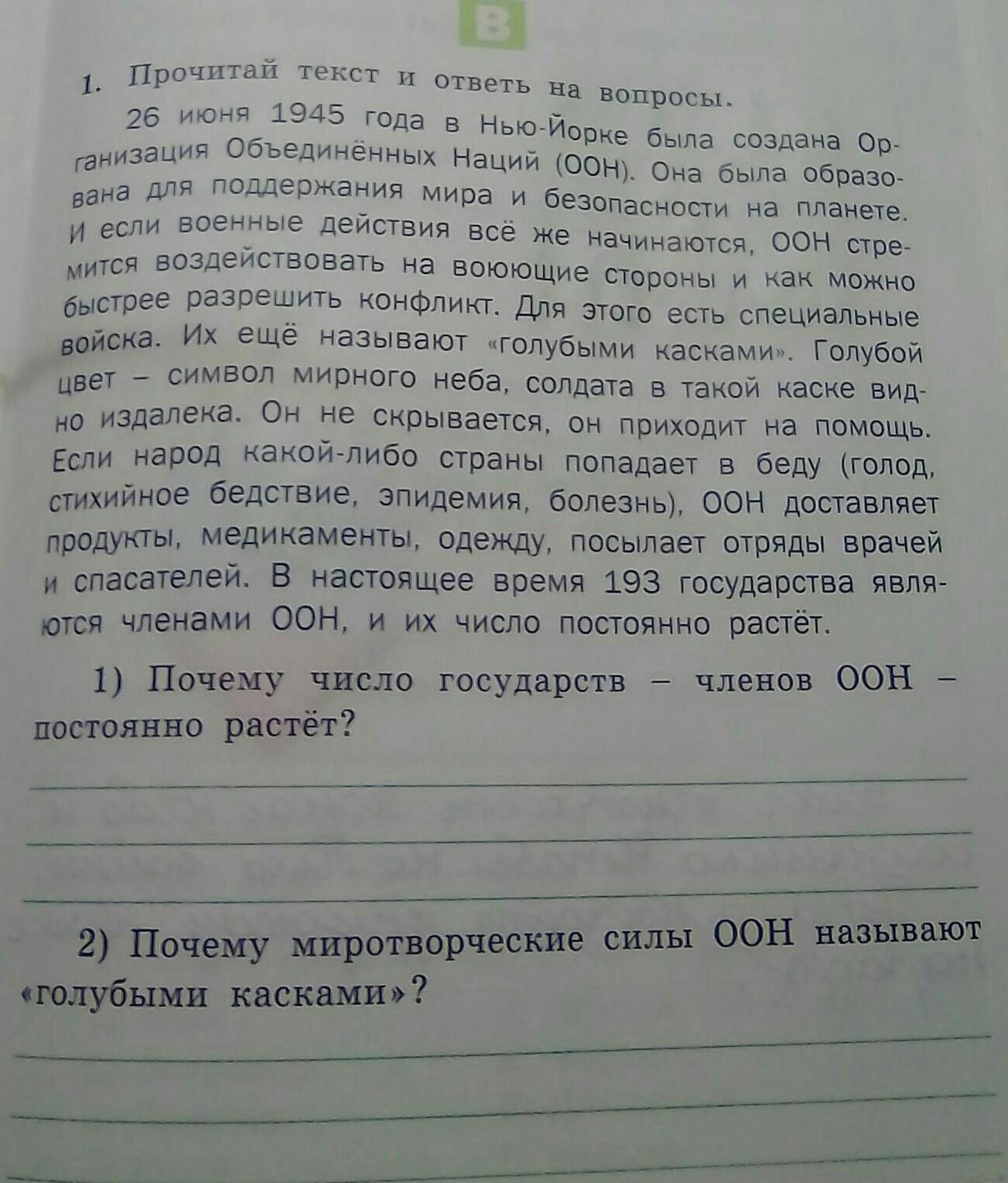 В

1. Прочитай текст и ответь на вопросы.

26 июня 1945 года в Нью-Йорке была создана Организация Объединённых Наций (ООН). Она была образована для поддержания мира и безопасности на планете. И если военные действия всё же начинаются, ООН стремится воздействовать на воюющие стороны и как можно быстрее разрешить конфликт. Для этого есть специальные войска. Их ещё называют «голубыми касками». Голубой цвет – символ мирного неба, солдата в такой каске видно издалека. Он не скрывается, он приходит на помощь. Если народ какой-либо страны попадает в беду (голод, стихийное бедствие, эпидемия, болезнь), ООН доставляет продукты, медикаменты, одежду, посылает отряды врачей и спасателей. В настоящее время 193 государства являются членами ООН, и их число постоянно растёт.

1) Почему число государств – членов ООН – постоянно растёт?

____

____

____

2) Почему миротворческие силы ООН называют «голубыми касками»?

____

____

____